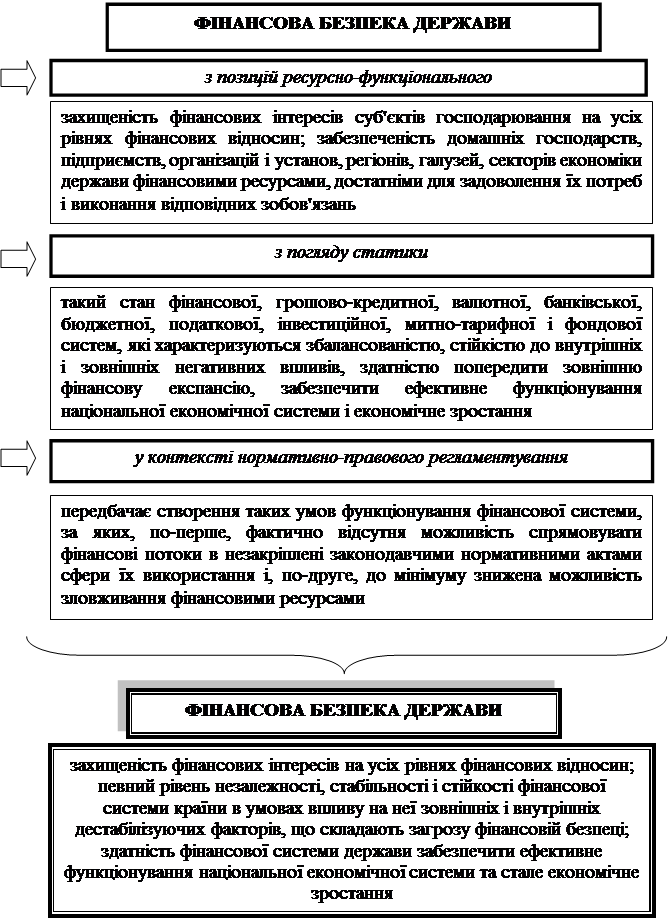 ФІНАНСОВА БЕЗПЕКА ДЕРЖАВИ

з позицій ресурсно-функціонального

захищеність фінансових інтересів суб'єктів господарювання на усіх рівнях фінансових відносин; забезпеченість домашніх господарств, підприємств, організацій і установ, регіонів, галузей, секторів економіки держави фінансовими ресурсами, достатніми для задоволення їх потреб і виконання відповідних зобов'язань

з погляду статики

такий стан фінансової, грошово-кредитної, валютної, банківської, бюджетної, податкової, інвестиційної, митно-тарифної і фондової систем, які характеризуються збалансованістю, стійкістю до внутрішніх і зовнішніх негативних впливів, здатністю попередити зовнішню фінансову експансію, забезпечити ефективне функціонування національної економічної системи і економічне зростання

у контексті нормативно-правового регламентування

передбачає створення таких умов функціонування фінансової системи, за яких, по-перше, фактично відсутня можливість спрямовувати фінансові потоки в незакріплені законодавчими нормативними актами сфери їх використання і, по-друге, до мінімуму знижена можливість зловживання фінансовими ресурсами

ФІНАНСОВА БЕЗПЕКА ДЕРЖАВИ

захищеність фінансових інтересів на усіх рівнях фінансових відносин; певний рівень незалежності, стабільності і стійкості фінансової системи країни в умовах впливу на неї зовнішніх і внутрішніх дестабілізуючих факторів, що складають загрозу фінансовій безпеці; здатність фінансової системи держави забезпечити ефективне функціонування національної економічної системи та стале економічне зростання